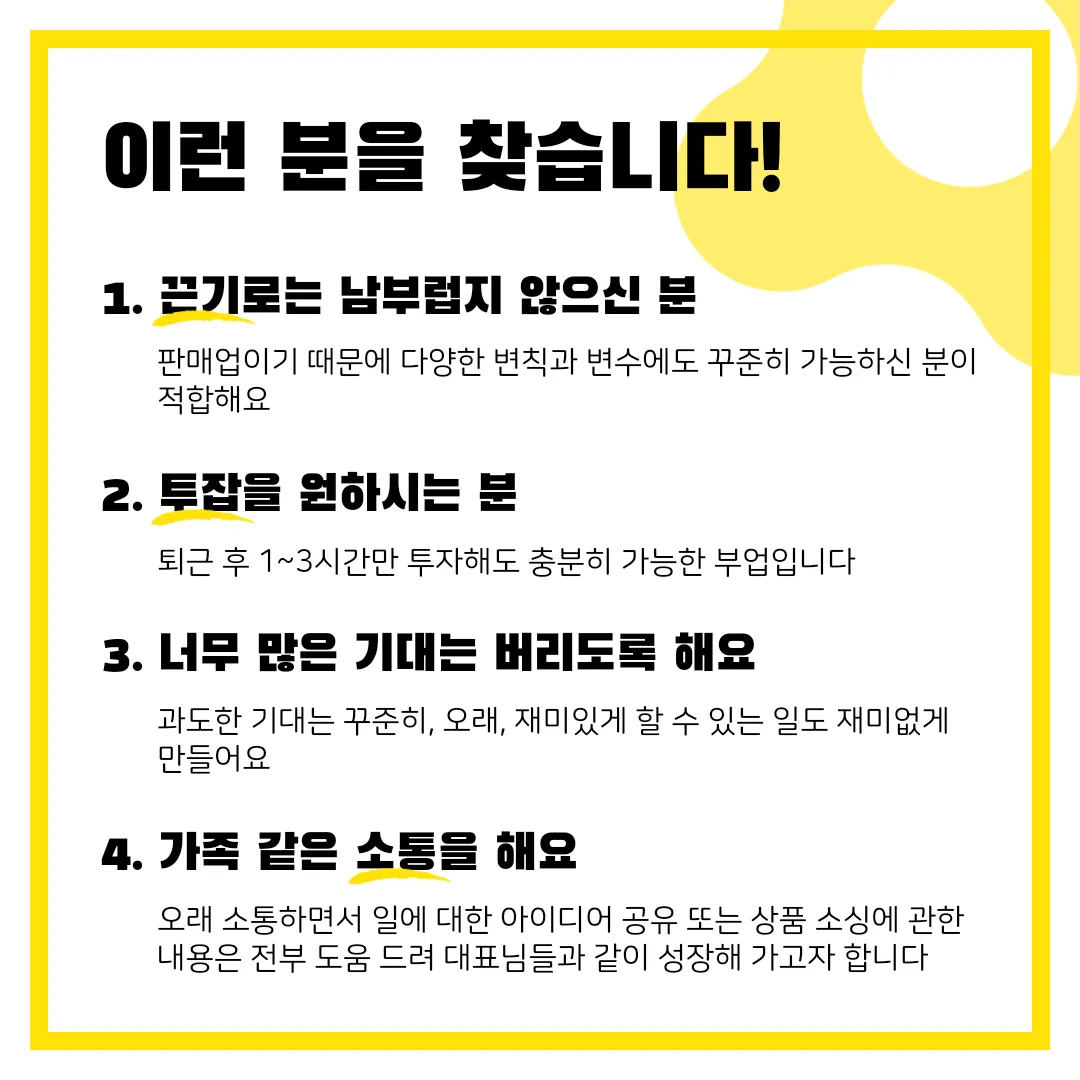 이런 분을 찾습니다!

1. 끈기로는 남부럽지 않으신 분

판매업이기 때문에 다양한 변칙과 변수에도 꾸준히 가능하신 분이 적합해요

2. 투잡을 원하시는 분

퇴근 후 1~3시간만 투자해도 충분히 가능한 부업입니다

3. 너무 많은 기대는 버리도록 해요

과도한 기대는 꾸준히, 오래, 재미있게 할 수 있는 일도 재미없게 만들어요

4. 가족 같은 소통을 해요

오래 소통하면서 일에 대한 아이디어 공유 또는 상품 소싱에 관한 내용은 전부 도움 드려 대표님들과 같이 성장해 가고자 합니다